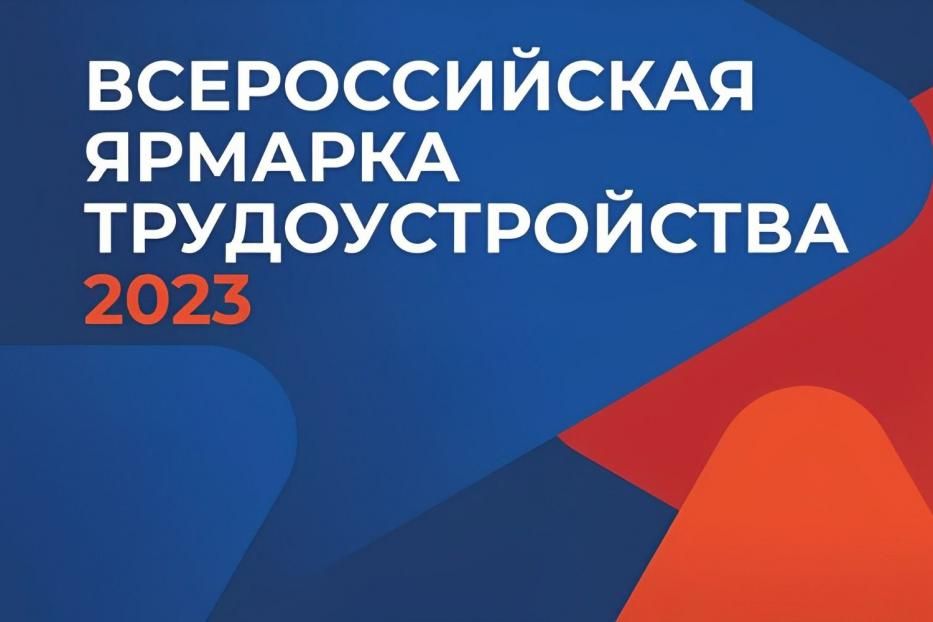 ВСЕРОССИЙСКАЯ
ЯРМАРКА
ТРУДОУСТРОЙСТВА
2023